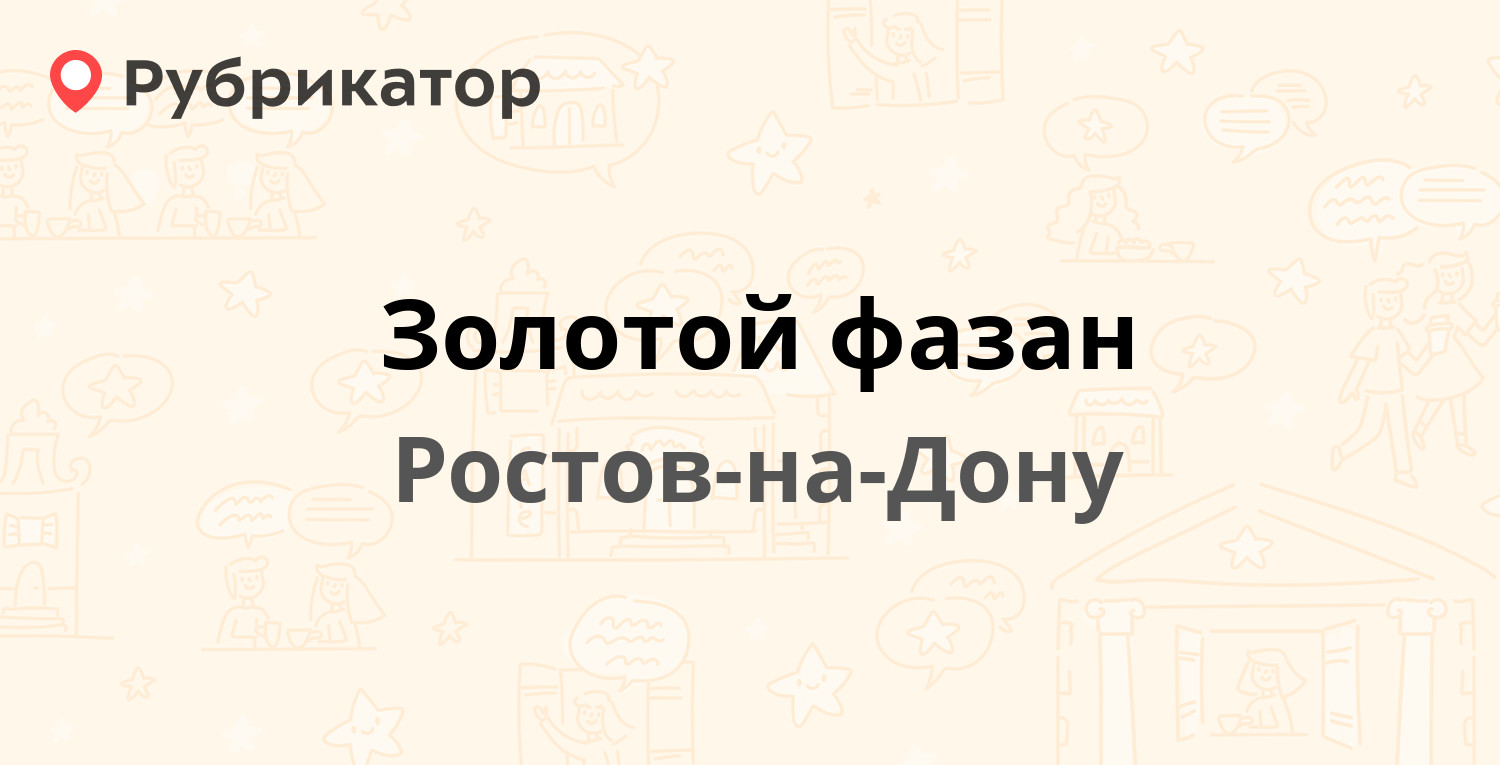 Рубрикатор

Золотой фазан

Ростов-на-Дону